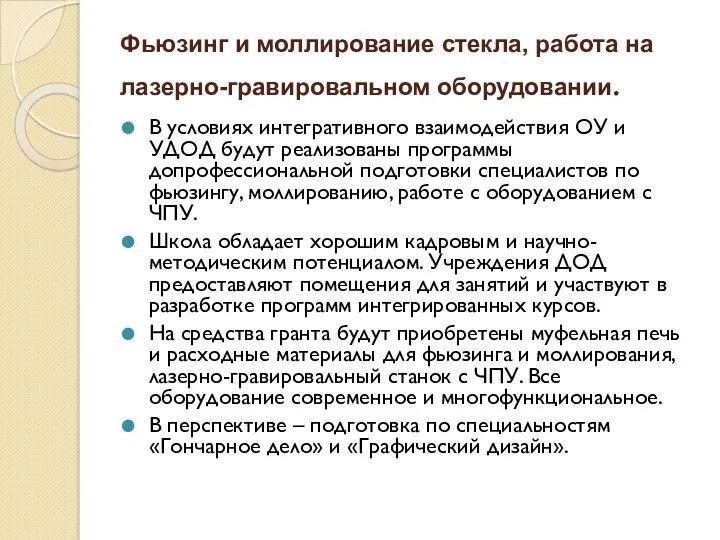 Фьюзинг и моллирование стекла, работа на лазерно-гравировальном оборудовании.

В условиях интегративного взаимодействия ОУ и УДОД будут реализованы программы допрофессиональной подготовки специалистов по фьюзингу, моллированию, работе с оборудованием с ЧПУ.

Школа обладает хорошим кадровым и научно-методическим потенциалом. Учреждения ДОД предоставляют помещения для занятий и участвуют в разработке программ интегрированных курсов.

На средства гранта будут приобретены муфельная печь и расходные материалы для фьюзинга и моллирования, лазерно-гравировальный станок с ЧПУ. Все оборудование современное и многофункциональное.

В перспективе – подготовка по специальностям «Гончарное дело» и «Графический дизайн».